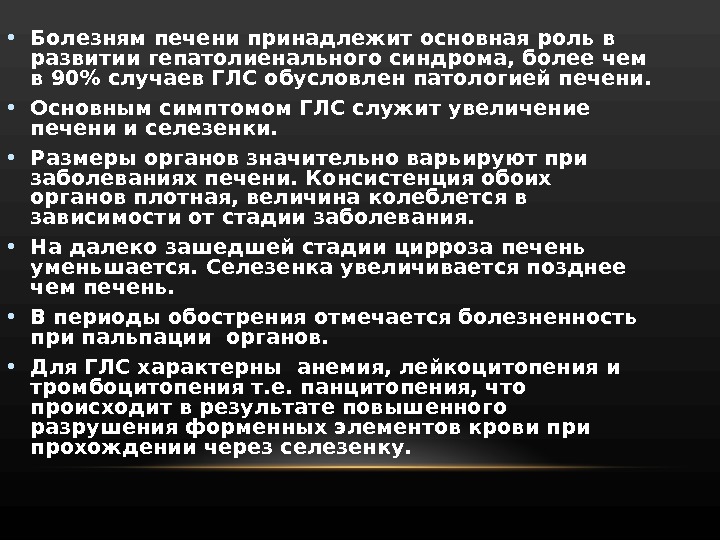 • Болезням печени принадлежит основная роль в развитии гепатолиенального синдрома, более чем в 90% случаев ГЛС обусловлен патологией печени.

• Основным симптомом ГЛС служит увеличение печени и селезенки.

• Размеры органов значительно варьируют при заболеваниях печени. Консистенция обоих органов плотная, величина колеблется в зависимости от стадии заболевания.

• На далеко зашедшей стадии цирроза печень уменьшается. Селезенка увеличивается позднее чем печень.

• В периоды обострения отмечается болезненность при пальпации органов.

• Для ГЛС характерны анемия, лейкоцитопения и тромбоцитопения т.е. панцитопения, что происходит в результате повышенного разрушения форменных элементов крови при прохождении через селезенку.